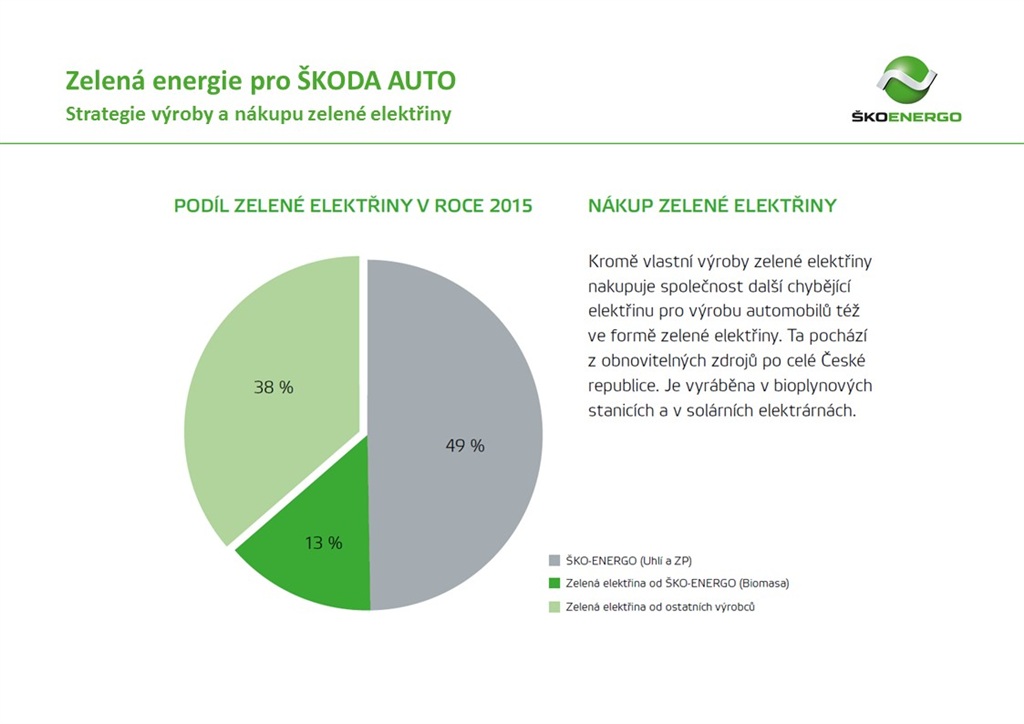 Zelená energie pro ŠKODA AUTO
Strategie výroby a nákupu zelené elektřiny

ŠKOENERGO

PODÍL ZELENÉ ELEKTŘINY V ROCE 2015

38 %

49 %

13 %

ŠKO-ENERGO (Uhlí a ZP)
Zelená elektřina od ŠKO-ENERGO (Biomasa)
Zelená elektřina od ostatních výrobců

NÁKUP ZELENÉ ELEKTŘINY

Kromě vlastní výroby zelené elektřiny nakupuje společnost další chybějící elektřinu pro výrobu automobilů též ve formě zelené elektřiny. Ta pochází z obnovitelných zdrojů po celé České republice. Je vyráběna v bioplynových stanicích a v solárních elektrárnách.